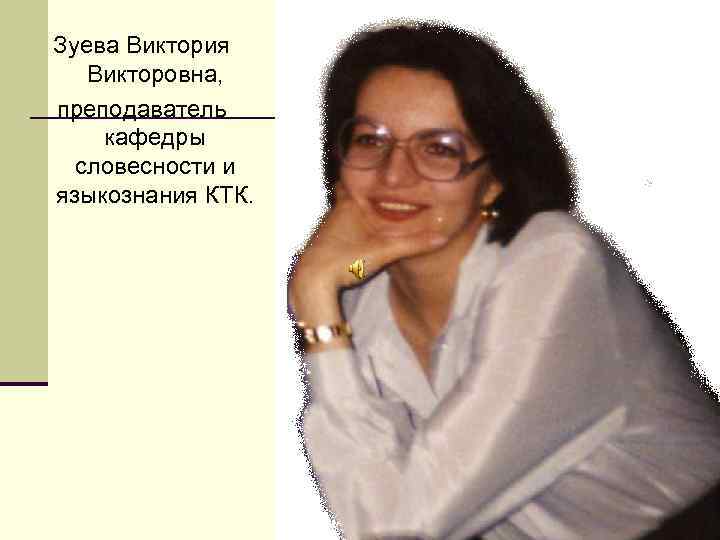 Зуева Виктория Викторовна,

преподаватель кафедры словесности и языкознания КТК.